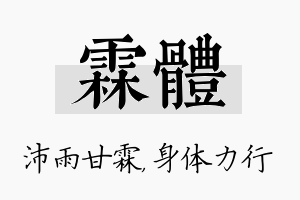 霖體

沛雨甘霖,身体力行